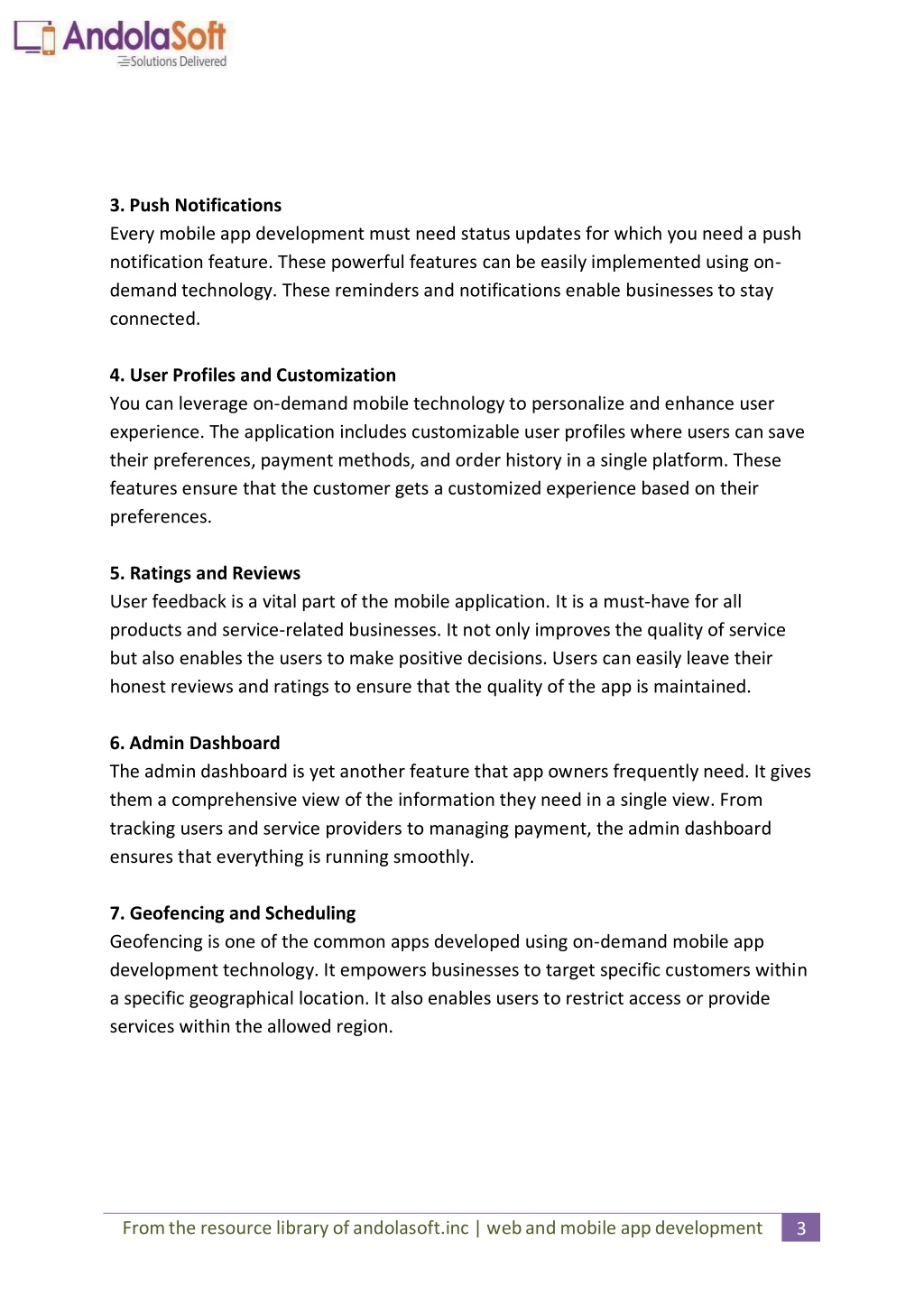 AndolaSoft
Solutions Delivered

3. Push Notifications
Every mobile app development must need status updates for which you need a push notification feature. These powerful features can be easily implemented using on-demand technology. These reminders and notifications enable businesses to stay connected.

4. User Profiles and Customization
You can leverage on-demand mobile technology to personalize and enhance user experience. The application includes customizable user profiles where users can save their preferences, payment methods, and order history in a single platform. These features ensure that the customer gets a customized experience based on their preferences.

5. Ratings and Reviews
User feedback is a vital part of the mobile application. It is a must-have for all products and service-related businesses. It not only improves the quality of service but also enables the users to make positive decisions. Users can easily leave their honest reviews and ratings to ensure that the quality of the app is maintained.

6. Admin Dashboard
The admin dashboard is yet another feature that app owners frequently need. It gives them a comprehensive view of the information they need in a single view. From tracking users and service providers to managing payment, the admin dashboard ensures that everything is running smoothly.

7. Geofencing and Scheduling
Geofencing is one of the common apps developed using on-demand mobile app development technology. It empowers businesses to target specific customers within a specific geographical location. It also enables users to restrict access or provide services within the allowed region.

From the resource library of andolasoft.inc | web and mobile app development 3